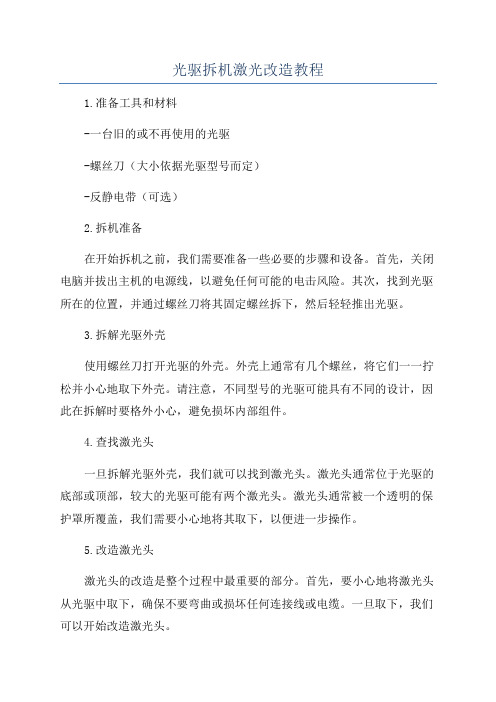 光驱拆机激光改造教程

1.准备工具和材料

-一台旧的或不再使用的光驱

-螺丝刀（大小依据光驱型号而定）

-反静电带（可选）

2.拆机准备

在开始拆机之前，我们需要准备一些必要的步骤和设备。首先，关闭电脑并拔出主机的电源线，以避免任何可能的电击风险。其次，找到光驱所在的位置，并通过螺丝刀将其固定螺丝拆下，然后轻轻推出光驱。

3.拆解光驱外壳

使用螺丝刀打开光驱的外壳。外壳上通常有几个螺丝，将它们一一拧松并小心地取下外壳。请注意，不同型号的光驱可能具有不同的设计，因此在拆解时要格外小心，避免损坏内部组件。

4.查找激光头

一旦拆解光驱外壳，我们就可以找到激光头。激光头通常位于光驱的底部或顶部，较大的光驱可能有两个激光头。激光头通常被一个透明的保护罩所覆盖，我们需要小心地将其取下，以便进一步操作。

5.改造激光头

激光头的改造是整个过程中最重要的部分。首先，要小心地将激光头从光驱中取下，确保不要弯曲或损坏任何连接线或电缆。一旦取下，我们可以开始改造激光头。